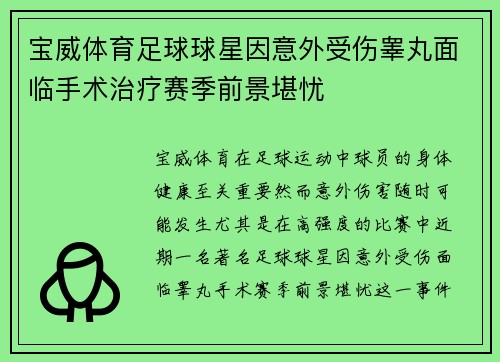 宝威体育足球球星因意外受伤睾丸面临手术治疗赛季前景堪忧

宝威体育在足球运动中球员的身体健康至关重要然而意外伤害随时可能发生尤其是在高强度的比赛中近期一名著名足球球星因意外受伤面临睾丸手术赛季前景堪忧这一事件